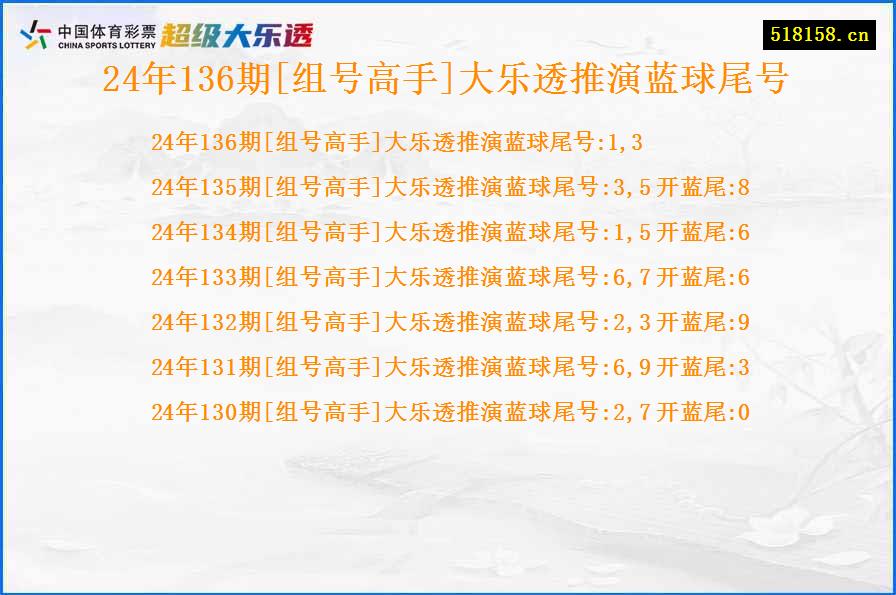 中国体育彩票
CHINA SPORTS LOTTERY
超级大乐透
518158.cn

24年136期[组号高手]大乐透推演蓝球尾号

24年136期[组号高手]大乐透推演蓝球尾号:1,3
24年135期[组号高手]大乐透推演蓝球尾号:3,5开蓝尾:8
24年134期[组号高手]大乐透推演蓝球尾号:1,5开蓝尾:6
24年133期[组号高手]大乐透推演蓝球尾号:6,7开蓝尾:6
24年132期[组号高手]大乐透推演蓝球尾号:2,3开蓝尾:9
24年131期[组号高手]大乐透推演蓝球尾号:6,9开蓝尾:3
24年130期[组号高手]大乐透推演蓝球尾号:2,7开蓝尾:0